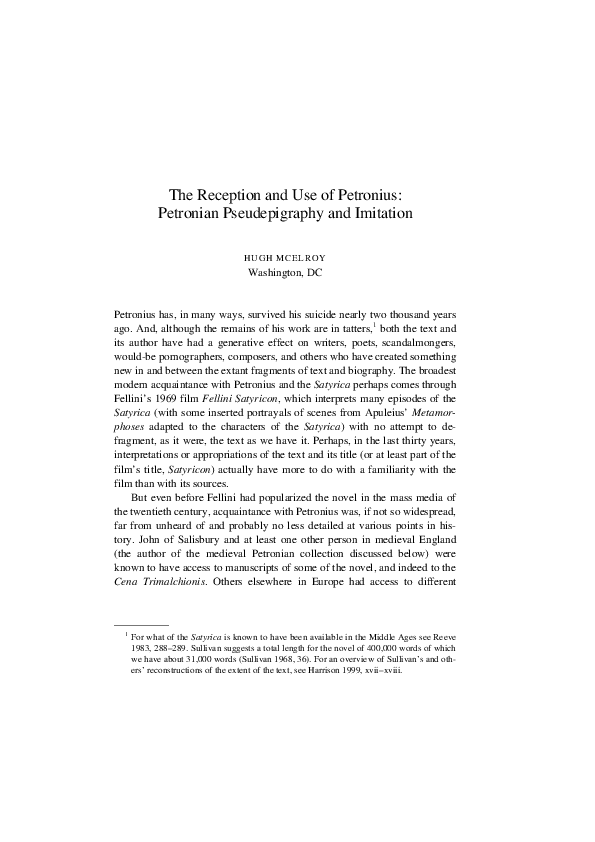 The Reception and Use of Petronius:
Petronian Pseudepigraphy and Imitation

HUGH MCELROY
Washington, DC

Petronius has, in many ways, survived his suicide nearly two thousand years ago. And, although the remains of his work are in tatters,$^1$ both the text and its author have had a generative effect on writers, poets, scandalmongers, would-be pornographers, composers, and others who have created something new in and between the extant fragments of text and biography. The broadest modern acquaintance with Petronius and the Satyrica perhaps comes through Fellini's 1969 film Fellini Satyricon, which interprets many episodes of the Satyrica (with some inserted portrayals of scenes from Apuleius' Metamorphoses adapted to the characters of the Satyrica) with no attempt to defragment, as it were, the text as we have it. Perhaps, in the last thirty years, interpretations or appropriations of the text and its title (or at least part of the film's title, Satyricon) actually have more to do with a familiarity with the film than with its sources.

But even before Fellini had popularized the novel in the mass media of the twentieth century, acquaintance with Petronius was, if not so widespread, far from unheard of and probably no less detailed at various points in history. John of Salisbury and at least one other person in medieval England (the author of the medieval Petronian collection discussed below) were known to have access to manuscripts of some of the novel, and indeed to the Cena Trimalchionis. Others elsewhere in Europe had access to different

$^1$ For what of the Satyrica is known to have been available in the Middle Ages see Reeve 1983, 288–289. Sullivan suggests a total length for the novel of 400,000 words of which we have about 31,000 words (Sullivan 1968, 36). For an overview of Sullivan's and others' reconstructions of the extent of the text, see Harrison 1999, xvii–xviii.